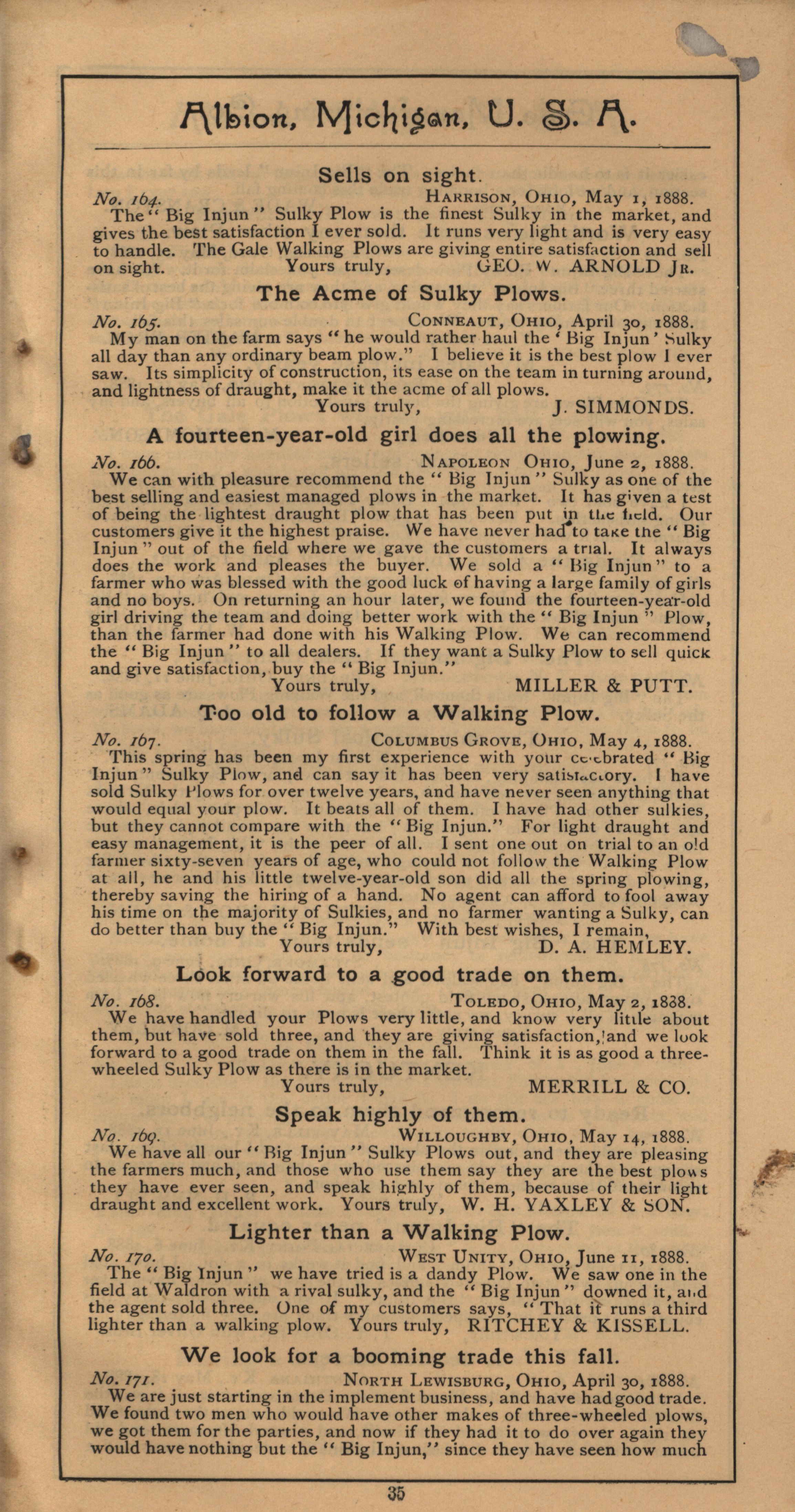 Albion, Michigan, U. S. A.

Sells on sight.

No. 164. HARRISON, OHIO, May 1, 1888.

The "Big Injun" Sulky Plow is the finest Sulky in the market, and gives the best satisfaction I ever sold. It runs very light and is very easy to handle. The Gale Walking Plows are giving entire satisfaction and sell on sight. Yours truly, GEO. W. ARNOLD JR.

The Acme of Sulky Plows.

No. 165. CONNEAUT, OHIO, April 30, 1888.

My man on the farm says "he would rather haul the 'Big Injun' Sulky all day than any ordinary beam plow." I believe it is the best plow I ever saw. Its simplicity of construction, its ease on the team in turning around, and lightness of draught, make it the acme of all plows.

Yours truly, J. SIMMONDS.

A fourteen-year-old girl does all the plowing.

No. 166. NAPOLEON OHIO, June 2, 1888.

We can with pleasure recommend the "Big Injun" Sulky as one of the best selling and easiest managed plows in the market. It has given a test of being the lightest draught plow that has been put in the field. Our customers give it the highest praise. We have never had to take the "Big Injun" out of the field where we gave the customers a trial. It always does the work and pleases the buyer. We sold a "Big Injun" to a farmer who was blessed with the good luck of having a large family of girls and no boys. On returning an hour later, we found the fourteen-year-old girl driving the team and doing better work with the "Big Injun" Plow, than the farmer had done with his Walking Plow. We can recommend the "Big Injun" to all dealers. If they want a Sulky Plow to sell quick and give satisfaction, buy the "Big Injun."

Yours truly, MILLER & PUTT.

Too old to follow a Walking Plow.

No. 167. COLUMBUS GROVE, OHIO, May 4, 1888.

This spring has been my first experience with your celebrated "Big Injun" Sulky Plow, and can say it has been very satisfactory. I have sold Sulky Plows for over twelve years, and have never seen anything that would equal your plow. It beats all of them. I have had other sulkies, but they cannot compare with the "Big Injun." For light draught and easy management, it is the peer of all. I sent one out on trial to an old farmer sixty-seven years of age, who could not follow the Walking Plow at all, he and his little twelve-year-old son did all the spring plowing, thereby saving the hiring of a hand. No agent can afford to fool away his time on the majority of Sulkies, and no farmer wanting a Sulky, can do better than buy the "Big Injun." With best wishes, I remain,

Yours truly, D. A. HEMLEY.

Look forward to a good trade on them.

No. 168. TOLEDO, OHIO, May 2, 1888.

We have handled your Plows very little, and know very little about them, but have sold three, and they are giving satisfaction, and we look forward to a good trade on them in the fall. Think it is as good a three-wheeled Sulky Plow as there is in the market.

Yours truly, MERRILL & CO.

Speak highly of them.

No. 169. WILLOUGHBY, OHIO, May 14, 1888.

We have all our "Big Injun" Sulky Plows out, and they are pleasing the farmers much, and those who use them say they are the best plows they have ever seen, and speak highly of them, because of their light draught and excellent work. Yours truly, W. H. YAXLEY & SON.

Lighter than a Walking Plow.

No. 170. WEST UNITY, OHIO, June 11, 1888.

The "Big Injun" we have tried is a dandy Plow. We saw one in the field at Waldron with a rival sulky, and the "Big Injun" downed it, and the agent sold three. One of my customers says, "That it runs a third lighter than a walking plow. Yours truly, RITCHEY & KISSELL.

We look for a booming trade this fall.

No. 171. NORTH LEWISBURG, OHIO, April 30, 1888.

We are just starting in the implement business, and have had good trade. We found two men who would have other makes of three-wheeled plows, we got them for the parties, and now if they had it to do over again they would have nothing but the "Big Injun," since they have seen how much

35